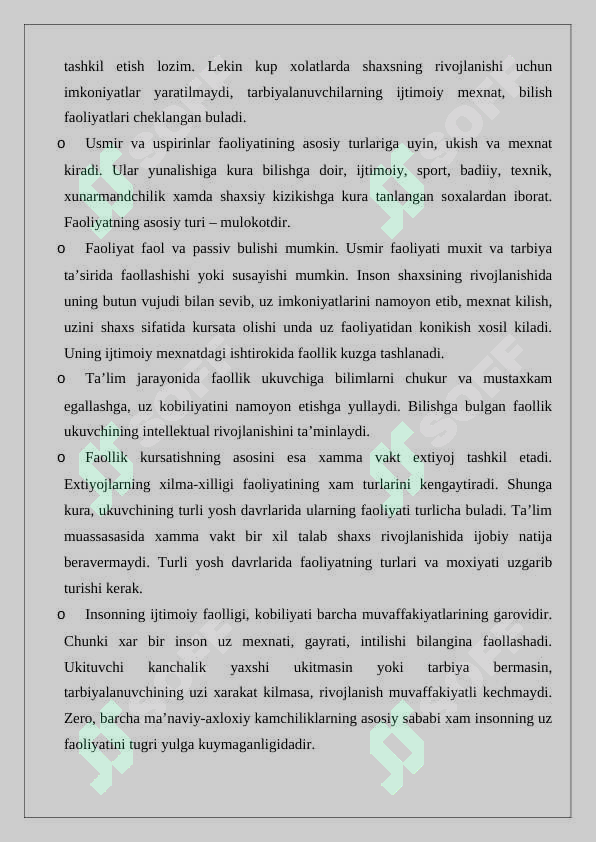 tashkil etish lozim. Lekin kup xolatlarda shaxsning rivojlanishi uchun imkoniyatlar yaratilmaydi, tarbiyalanuvchilarning ijtimoiy mexnat, bilish faoliyatlari cheklangan buladi.

o Usmir va uspirinlar faoliyatining asosiy turlariga uyin, ukish va mexnat kiradi. Ular yunalishiga kura bilishga doir, ijtimoiy, sport, badiiy, texnik, xunarmandchilik xamda shaxsiy kizikishga kura tanlangan soxalardan iborat. Faoliyatning asosiy turi – mulokotdir.

o Faoliyat faol va passiv bulishi mumkin. Usmir faoliyati muxit va tarbiya ta’sirida faollashishi yoki susayishi mumkin. Inson shaxsining rivojlanishida uning butun vujudi bilan sevib, uz imkoniyatlarini namoyon etib, mexnat kilish, uzini shaxs sifatida kursata olishi unda uz faoliyatidan konikish xosil kiladi. Uning ijtimoiy mexnatdagi ishtirokida faollik kuzga tashlanadi.

o Ta’lim jarayonida faollik ukuvchiga bilimlarni chukur va mustaxkam egallashga, uz kobiliyatini namoyon etishga yullaydi. Bilishga bulgan faollik ukuvchining intellektual rivojlanishini ta’minlaydi.

o Faollik kursatishning asosini esa xamma vakt extiyoj tashkil etadi. Extiyojlarning xilma-xilligi faoliyatining xam turlarini kengaytiradi. Shunga kura, ukuvchining turli yosh davrlarida ularning faoliyati turlicha buladi. Ta’lim muassasasida xamma vakt bir xil talab shaxs rivojlanishida ijobiy natija beravermaydi. Turli yosh davrlarida faoliyatning turlari va moxiyati uzgarib turishi kerak.

o Insonning ijtimoiy faolligi, kobiliyati barcha muvaffakiyatlarining garovidir. Chunki xar bir inson uz mexnati, gayrati, intilishi bilangina faollashadi. Ukituvchi kanchalik yaxshi ukitmasin yoki tarbiya bermasin, tarbiyalanuvchining uzi xarakat kilmasa, rivojlanish muvaffakiyatli kechmaydi. Zero, barcha ma’naviy-axloxiy kamchiliklarning asosiy sababi xam insonning uz faoliyatini tugri yulga kuymaganligidadir.